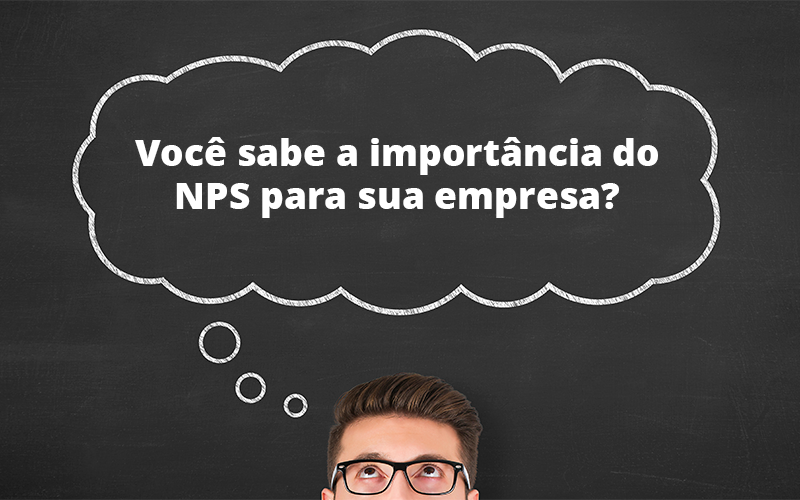 Você sabe a importância do NPS para sua empresa?